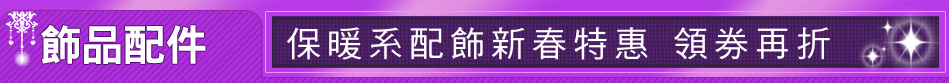 飾品配件

保暖系配飾新春特惠 領券再折